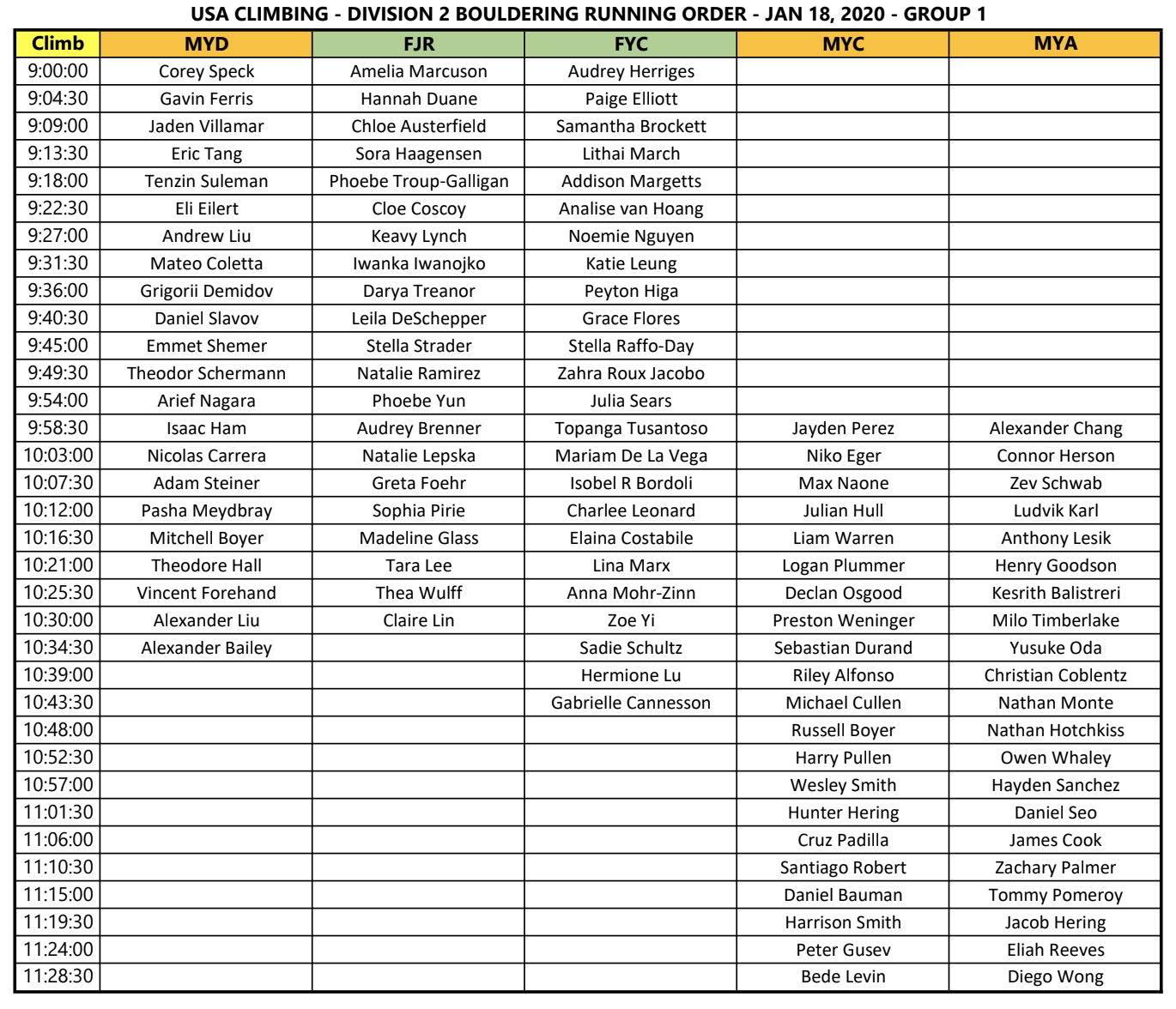 USA CLIMBING - DIVISION 2 BOULDERING RUNNING ORDER - JAN 18, 2020 - GROUP 1

| Climb | MYD | FJR | FYC | MYC | MYA |
|---|---|---|---|---|---|
| 9:00:00 | Corey Speck | Amelia Marcuson | Audrey Herriges | | |
| 9:04:30 | Gavin Ferris | Hannah Duane | Paige Elliott | | |
| 9:09:00 | Jaden Villamar | Chloe Austerfield | Samantha Brockett | | |
| 9:13:30 | Eric Tang | Sora Haagensen | Lithai March | | |
| 9:18:00 | Tenzin Suleman | Phoebe Troup-Galligan | Addison Margetts | | |
| 9:22:30 | Eli Eilert | Cloe Coscoy | Analise van Hoang | | |
| 9:27:00 | Andrew Liu | Keavy Lynch | Noemie Nguyen | | |
| 9:31:30 | Mateo Coletta | Iwanka Iwanojko | Katie Leung | | |
| 9:36:00 | Grigorii Demidov | Darya Treanor | Peyton Higa | | |
| 9:40:30 | Daniel Slavov | Leila DeSchepper | Grace Flores | | |
| 9:45:00 | Emmet Shemer | Stella Strader | Stella Raffo-Day | | |
| 9:49:30 | Theodor Schermann | Natalie Ramirez | Zahra Roux Jacobo | | |
| 9:54:00 | Arief Nagara | Phoebe Yun | Julia Sears | | |
| 9:58:30 | Isaac Ham | Audrey Brenner | Topanga Tusantoso | Jayden Perez | Alexander Chang |
| 10:03:00 | Nicolas Carrera | Natalie Lepska | Mariam De La Vega | Niko Eger | Connor Herson |
| 10:07:30 | Adam Steiner | Greta Foehr | Isobel R Bordoli | Max Naone | Zev Schwab |
| 10:12:00 | Pasha Meydbray | Sophia Pirie | Charlee Leonard | Julian Hull | Ludvik Karl |
| 10:16:30 | Mitchell Boyer | Madeline Glass | Elaina Costabile | Liam Warren | Anthony Lesik |
| 10:21:00 | Theodore Hall | Tara Lee | Lina Marx | Logan Plummer | Henry Goodson |
| 10:25:30 | Vincent Forehand | Thea Wulff | Anna Mohr-Zinn | Declan Osgood | Kesrith Balistreri |
| 10:30:00 | Alexander Liu | Claire Lin | Zoe Yi | Preston Weninger | Milo Timberlake |
| 10:34:30 | Alexander Bailey | | Sadie Schultz | Sebastian Durand | Yusuke Oda |
| 10:39:00 | | | Hermione Lu | Riley Alfonso | Christian Coblentz |
| 10:43:30 | | | Gabrielle Cannesson | Michael Cullen | Nathan Monte |
| 10:48:00 | | | | Russell Boyer | Nathan Hotchkiss |
| 10:52:30 | | | | Harry Pullen | Owen Whaley |
| 10:57:00 | | | | Wesley Smith | Hayden Sanchez |
| 11:01:30 | | | | Hunter Hering | Daniel Seo |
| 11:06:00 | | | | Cruz Padilla | James Cook |
| 11:10:30 | | | | Santiago Robert | Zachary Palmer |
| 11:15:00 | | | | Daniel Bauman | Tommy Pomeroy |
| 11:19:30 | | | | Harrison Smith | Jacob Hering |
| 11:24:00 | | | | Peter Gusev | Eliah Reeves |
| 11:28:30 | | | | Bede Levin | Diego Wong |